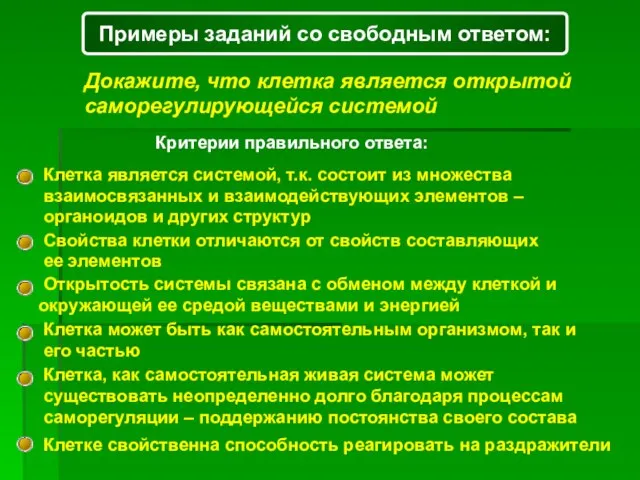 Примеры заданий со свободным ответом:

Докажите, что клетка является открытой саморегулирующейся системой

Критерии правильного ответа:

Клетка является системой, т.к. состоит из множества взаимосвязанных и взаимодействующих элементов – органоидов и других структур

Свойства клетки отличаются от свойств составляющих ее элементов

Открытость системы связана с обменом между клеткой и окружающей ее средой веществами и энергией

Клетка может быть как самостоятельным организмом, так и его частью

Клетка, как самостоятельная живая система может существовать неопределенно долго благодаря процессам саморегуляции – поддержанию постоянства своего состава

Клетке свойственна способность реагировать на раздражители